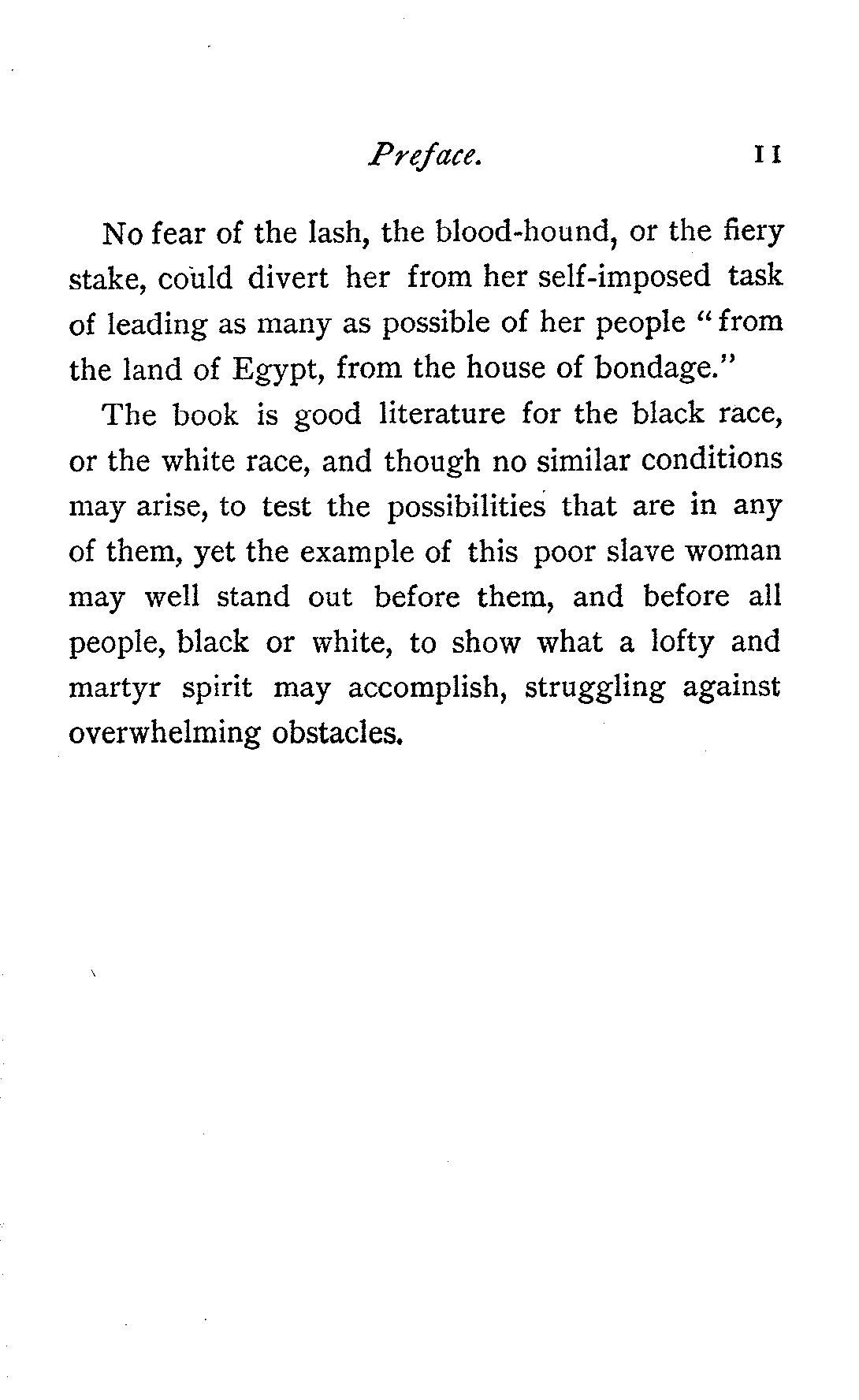 Preface. 11

No fear of the lash, the blood-hound, or the fiery stake, could divert her from her self-imposed task of leading as many as possible of her people "from the land of Egypt, from the house of bondage."

The book is good literature for the black race, or the white race, and though no similar conditions may arise, to test the possibilities that are in any of them, yet the example of this poor slave woman may well stand out before them, and before all people, black or white, to show what a lofty and martyr spirit may accomplish, struggling against overwhelming obstacles.